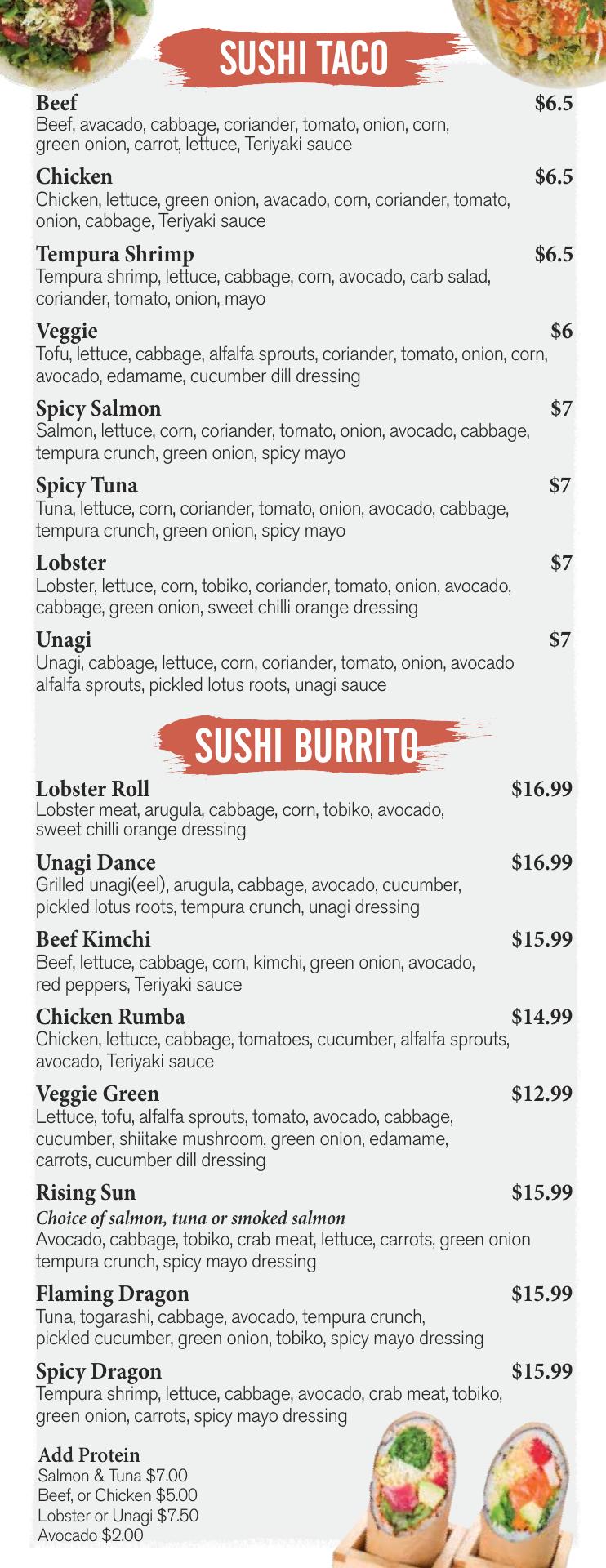 SUSHI TACO

Beef $6.5
Beef, avacado, cabbage, coriander, tomato, onion, corn, green onion, carrot, lettuce, Teriyaki sauce

Chicken $6.5
Chicken, lettuce, green onion, avacado, corn, coriander, tomato, onion, cabbage, Teriyaki sauce

Tempura Shrimp $6.5
Tempura shrimp, lettuce, cabbage, corn, avocado, carb salad, coriander, tomato, onion, mayo

Veggie $6
Tofu, lettuce, cabbage, alfalfa sprouts, coriander, tomato, onion, corn, avocado, edamame, cucumber dill dressing

Spicy Salmon $7
Salmon, lettuce, corn, coriander, tomato, onion, avocado, cabbage, tempura crunch, green onion, spicy mayo

Spicy Tuna $7
Tuna, lettuce, corn, coriander, tomato, onion, avocado, cabbage, tempura crunch, green onion, spicy mayo

Lobster $7
Lobster, lettuce, corn, tobiko, coriander, tomato, onion, avocado, cabbage, green onion, sweet chilli orange dressing

Unagi $7
Unagi, cabbage, lettuce, corn, coriander, tomato, onion, avocado alfalfa sprouts, pickled lotus roots, unagi sauce

SUSHI BURRITO

Lobster Roll $16.99
Lobster meat, arugula, cabbage, corn, tobiko, avocado, sweet chilli orange dressing

Unagi Dance $16.99
Grilled unagi(eel), arugula, cabbage, avocado, cucumber, pickled lotus roots, tempura crunch, unagi dressing

Beef Kimchi $15.99
Beef, lettuce, cabbage, corn, kimchi, green onion, avocado, red peppers, Teriyaki sauce

Chicken Rumba $14.99
Chicken, lettuce, cabbage, tomatoes, cucumber, alfalfa sprouts, avocado, Teriyaki sauce

Veggie Green $12.99
Lettuce, tofu, alfalfa sprouts, tomato, avocado, cabbage, cucumber, shiitake mushroom, green onion, edamame, carrots, cucumber dill dressing

Rising Sun $15.99
Choice of salmon, tuna or smoked salmon
Avocado, cabbage, tobiko, crab meat, lettuce, carrots, green onion tempura crunch, spicy mayo dressing

Flaming Dragon $15.99
Tuna, togarashi, cabbage, avocado, tempura crunch, pickled cucumber, green onion, tobiko, spicy mayo dressing

Spicy Dragon $15.99
Tempura shrimp, lettuce, cabbage, avocado, crab meat, tobiko, green onion, carrots, spicy mayo dressing

Add Protein
Salmon & Tuna $7.00
Beef, or Chicken $5.00
Lobster or Unagi $7.50
Avocado $2.00